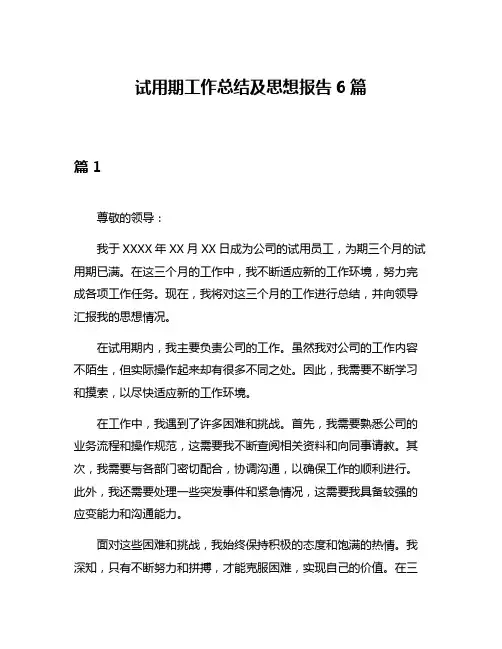 试用期工作总结及思想报告 6 篇

篇 1

尊敬的领导：

我于 XXXX 年 XX 月 XX 日成为公司的试用员工，为期三个月的试用期已满。在这三个月的工作中，我不断适应新的工作环境，努力完成各项工作任务。现在，我将对这三个月的工作进行总结，并向领导汇报我的思想情况。

在试用期内，我主要负责公司的工作。虽然我对公司的工作内容不陌生，但实际操作起来却有很多不同之处。因此，我需要不断学习和摸索，以尽快适应新的工作环境。

在工作中，我遇到了许多困难和挑战。首先，我需要熟悉公司的业务流程和操作规范，这需要我不断查阅相关资料和向同事请教。其次，我需要与各部门密切配合，协调沟通，以确保工作的顺利进行。此外，我还需要处理一些突发事件和紧急情况，这需要我具备较强的应变能力和沟通能力。

面对这些困难和挑战，我始终保持积极的态度和饱满的热情。我深知，只有不断努力和拼搏，才能克服困难，实现自己的价值。在三